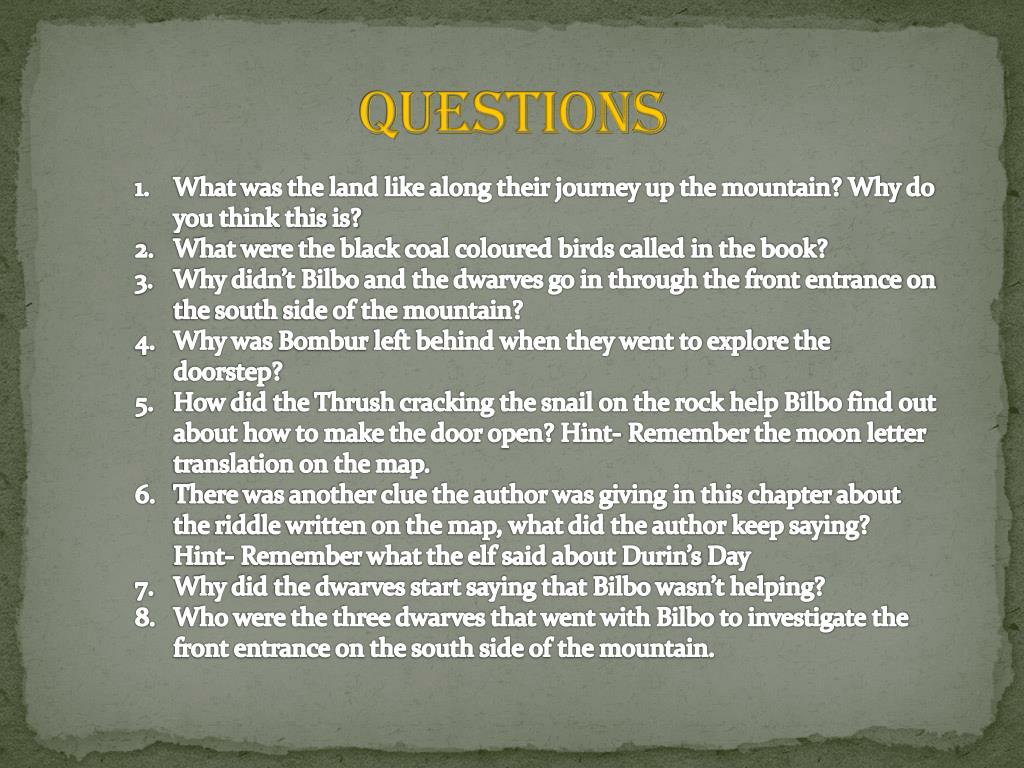 QUESTIONS

1. What was the land like along their journey up the mountain? Why do you think this is?
2. What were the black coal coloured birds called in the book?
3. Why didn't Bilbo and the dwarves go in through the front entrance on the south side of the mountain?
4. Why was Bombur left behind when they went to explore the doorstep?
5. How did the Thrush cracking the snail on the rock help Bilbo find out about how to make the door open? Hint- Remember the moon letter translation on the map.
6. There was another clue the author was giving in this chapter about the riddle written on the map, what did the author keep saying? Hint- Remember what the elf said about Durin's Day
7. Why did the dwarves start saying that Bilbo wasn't helping?
8. Who were the three dwarves that went with Bilbo to investigate the front entrance on the south side of the mountain.